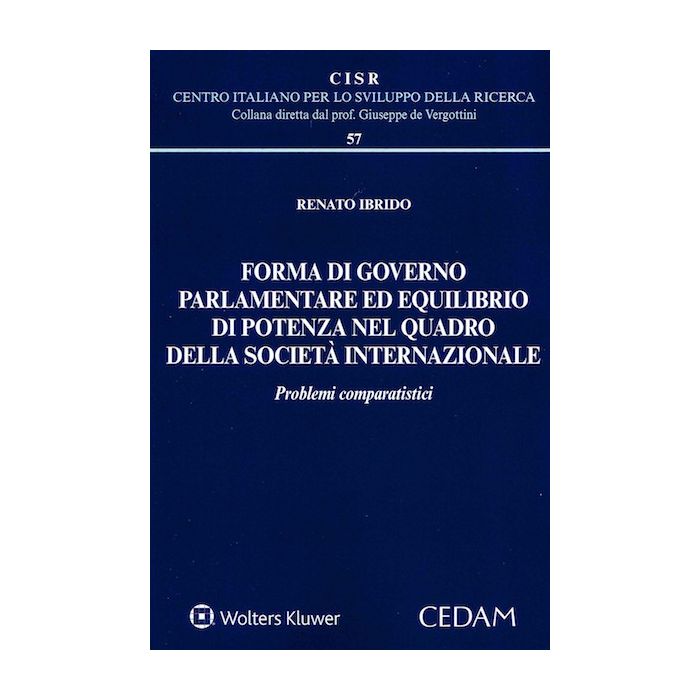 CISR
CENTRO ITALIANO PER LO SVILUPPO DELLA RICERCA
Collana diretta dal prof. Giuseppe de Vergottini
57

RENATO IBRIDO

FORMA DI GOVERNO
PARLAMENTARE ED EQUILIBRIO
DI POTENZA NEL QUADRO
DELLA SOCIETÀ INTERNAZIONALE

Problemi comparatistici

Wolters Kluwer

CEDAM